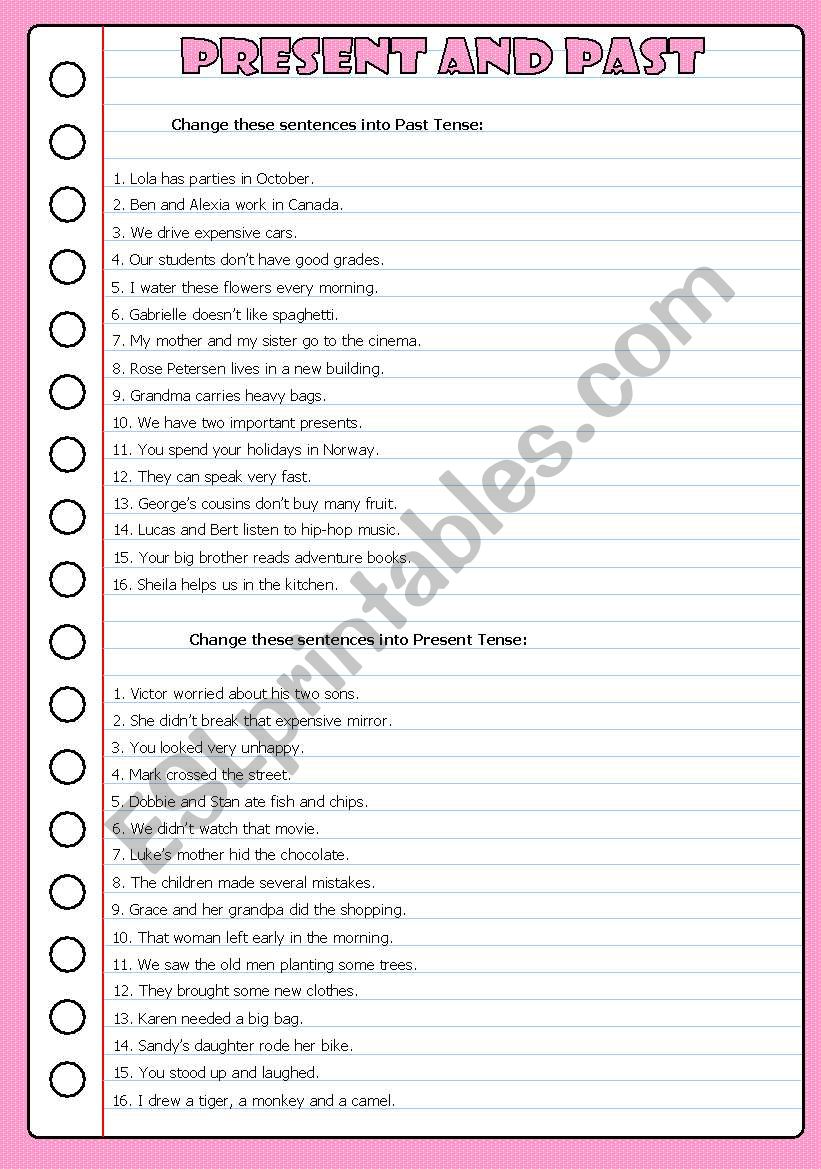 PRESENT AND PAST

Change these sentences into Past Tense:

1. Lola has parties in October.
2. Ben and Alexia work in Canada.
3. We drive expensive cars.
4. Our students don't have good grades.
5. I water these flowers every morning.
6. Gabrielle doesn't like spaghetti.
7. My mother and my sister go to the cinema.
8. Rose Petersen lives in a new building.
9. Grandma carries heavy bags.
10. We have two important presents.
11. You spend your holidays in Norway.
12. They can speak very fast.
13. George's cousins don't buy many fruit.
14. Lucas and Bert listen to hip-hop music.
15. Your big brother reads adventure books.
16. Sheila helps us in the kitchen.

Change these sentences into Present Tense:

1. Victor worried about his two sons.
2. She didn't break that expensive mirror.
3. You looked very unhappy.
4. Mark crossed the street.
5. Dobbie and Stan ate fish and chips.
6. We didn't watch that movie.
7. Luke's mother hid the chocolate.
8. The children made several mistakes.
9. Grace and her grandpa did the shopping.
10. That woman left early in the morning.
11. We saw the old men planting some trees.
12. They brought some new clothes.
13. Karen needed a big bag.
14. Sandy's daughter rode her bike.
15. You stood up and laughed.
16. I drew a tiger, a monkey and a camel.

ESLprintables.com